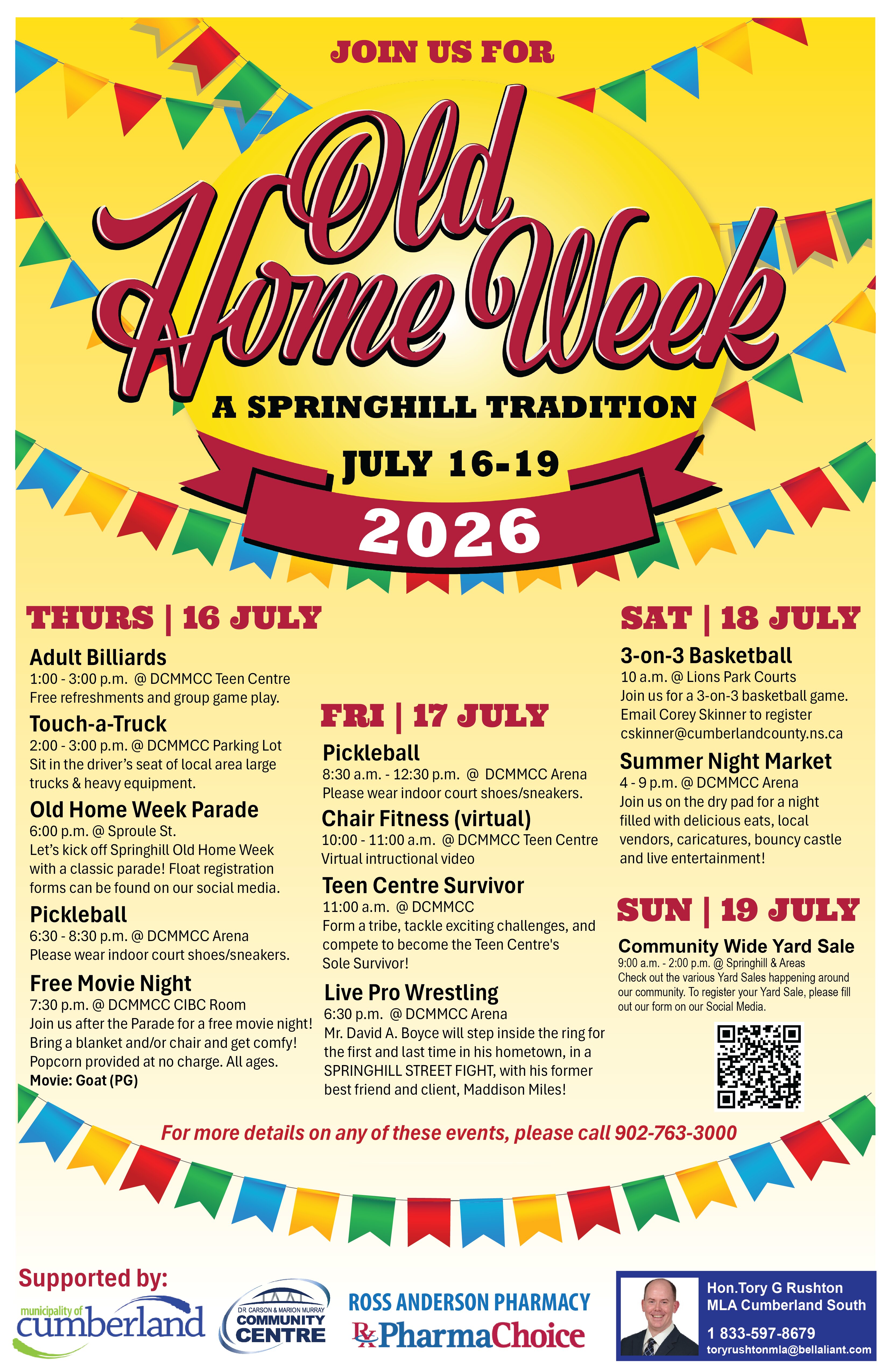 JOIN US FOR

Old Home Week

A SPRINGHILL TRADITION

JULY 16-19

2026

THURS | 16 JULY

Adult Billiards
1:00 - 3:00 p.m. @ DCMMCC Teen Centre
Free refreshments and group game play.

Touch-a-Truck
2:00 - 3:00 p.m. @ DCMMCC Parking Lot
Sit in the driver's seat of local area large trucks & heavy equipment.

Old Home Week Parade
6:00 p.m. @ Sproule St.
Let's kick off Springhill Old Home Week with a classic parade! Float registration forms can be found on our social media.

Pickleball
6:30 - 8:30 p.m. @ DCMMCC Arena
Please wear indoor court shoes/sneakers.

Free Movie Night
7:30 p.m. @ DCMMCC CIBC Room
Join us after the Parade for a free movie night! Bring a blanket and/or chair and get comfy! Popcorn provided at no charge. All ages.
Movie: Goat (PG)

FRI | 17 JULY

Pickleball
8:30 a.m. - 12:30 p.m. @ DCMMCC Arena
Please wear indoor court shoes/sneakers.

Chair Fitness (virtual)
10:00 - 11:00 a.m. @ DCMMCC Teen Centre
Virtual intructional video

Teen Centre Survivor
11:00 a.m. @ DCMMCC
Form a tribe, tackle exciting challenges, and compete to become the Teen Centre's Sole Survivor!

Live Pro Wrestling
6:30 p.m. @ DCMMCC Arena
Mr. David A. Boyce will step inside the ring for the first and last time in his hometown, in a SPRINGHILL STREET FIGHT, with his former best friend and client, Maddison Miles!

SAT | 18 JULY

3-on-3 Basketball
10 a.m. @ Lions Park Courts
Join us for a 3-on-3 basketball game. Email Corey Skinner to register
cskinner@cumberlandcounty.ns.ca

Summer Night Market
4 - 9 p.m. @ DCMMCC Arena
Join us on the dry pad for a night filled with delicious eats, local vendors, caricatures, bouncy castle and live entertainment!

SUN | 19 JULY

Community Wide Yard Sale
9:00 a.m. - 2:00 p.m. @ Springhill & Areas
Check out the various Yard Sales happening around our community. To register your Yard Sale, please fill out our form on our Social Media.

For more details on any of these events, please call 902-763-3000

Supported by:

municipality of cumberland

DR CARSON & MARION MURRAY COMMUNITY CENTRE

ROSS ANDERSON PHARMACY
Rx PharmaChoice

Hon.Tory G Rushton
MLA Cumberland South
1 833-597-8679
toryrushtonmla@bellaliant.com